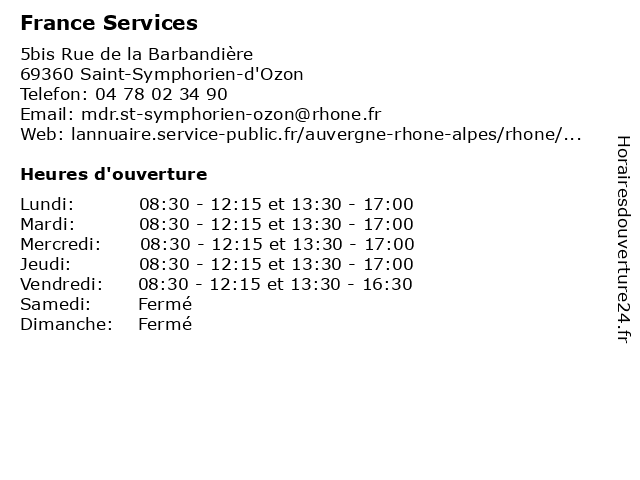 France Services

5bis Rue de la Barbandière
69360 Saint-Symphorien-d'Ozon
Telefon: 04 78 02 34 90
Email: mdr.st-symphorien-ozon@rhone.fr
Web: lannuaire.service-public.fr/auvergne-rhone-alpes/rhone/...

Heures d'ouverture

| | |
|---|---|
| Lundi: | 08:30 - 12:15 et 13:30 - 17:00 |
| Mardi: | 08:30 - 12:15 et 13:30 - 17:00 |
| Mercredi: | 08:30 - 12:15 et 13:30 - 17:00 |
| Jeudi: | 08:30 - 12:15 et 13:30 - 17:00 |
| Vendredi: | 08:30 - 12:15 et 13:30 - 16:30 |
| Samedi: | Fermé |
| Dimanche: | Fermé |

Horairesdouverture24.fr